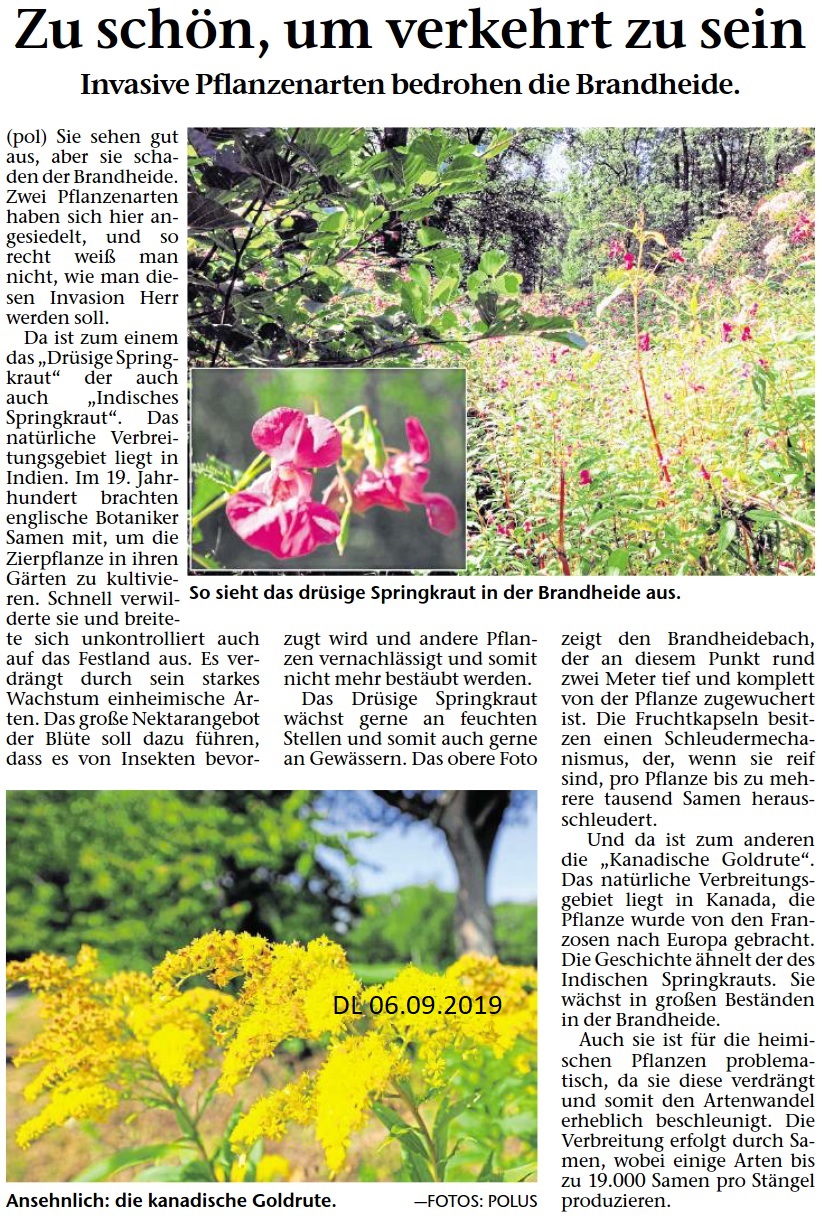 Zu schön, um verkehrt zu sein

Invasive Pflanzenarten bedrohen die Brandheide.

(pol) Sie sehen gut aus, aber sie schaden der Brandheide. Zwei Pflanzenarten haben sich hier angesiedelt, und so recht weiß man nicht, wie man diesen Invasion Herr werden soll.

Da ist zum einem das „Drüsige Springkraut“ der auch auch „Indisches Springkraut“. Das natürliche Verbreitungsgebiet liegt in Indien. Im 19. Jahrhundert brachten englische Botaniker Samen mit, um die Zierpflanze in ihren Gärten zu kultivieren. Schnell verwilderte sie und breitete sich unkontrolliert auch auf das Festland aus. Es verdrängt durch sein starkes Wachstum einheimische Arten. Das große Nektarangebot der Blüte soll dazu führen, dass es von Insekten bevorzugt wird und andere Pflanzen vernachlässigt und somit nicht mehr bestäubt werden.

Das Drüsige Springkraut wächst gerne an feuchten Stellen und somit auch gerne an Gewässern. Das obere Foto zeigt den Brandheidebach, der an diesem Punkt rund zwei Meter tief und komplett von der Pflanze zugewuchert ist. Die Fruchtkapseln besitzen einen Schleudermechanismus, der, wenn sie reif sind, pro Pflanze bis zu mehrere tausend Samen herausschleudert.

Und da ist zum anderen die „Kanadische Goldrute“. Das natürliche Verbreitungsgebiet liegt in Kanada, die Pflanze wurde von den Franzosen nach Europa gebracht. Die Geschichte ähnelt der des Indischen Springkrauts. Sie wächst in großen Beständen in der Brandheide.

Auch sie ist für die heimischen Pflanzen problematisch, da sie diese verdrängt und somit den Artenwandel erheblich beschleunigt. Die Verbreitung erfolgt durch Samen, wobei einige Arten bis zu 19.000 Samen pro Stängel produzieren.

So sieht das drüsige Springkraut in der Brandheide aus.

DL 06.09.2019

Ansehnlich: die kanadische Goldrute. —FOTOS: POLUS